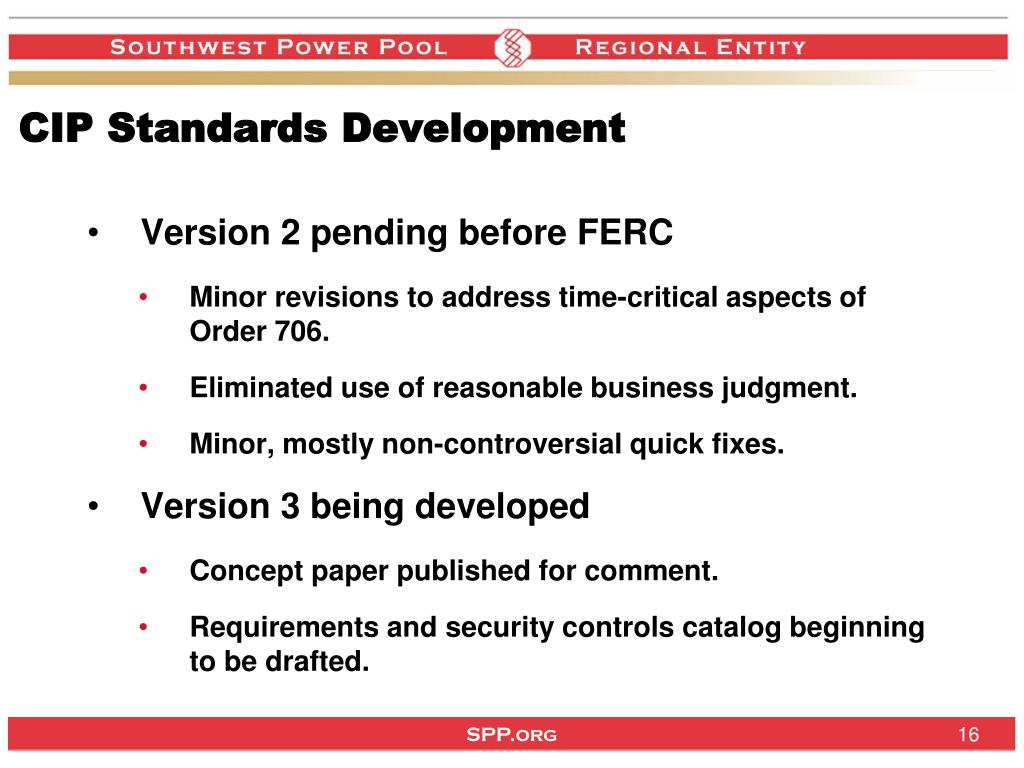 SOUTHWEST POWER POOL REGIONAL ENTITY

CIP Standards Development

• Version 2 pending before FERC

• Minor revisions to address time-critical aspects of Order 706.

• Eliminated use of reasonable business judgment.

• Minor, mostly non-controversial quick fixes.

• Version 3 being developed

• Concept paper published for comment.

• Requirements and security controls catalog beginning to be drafted.

SPP.ORG

16